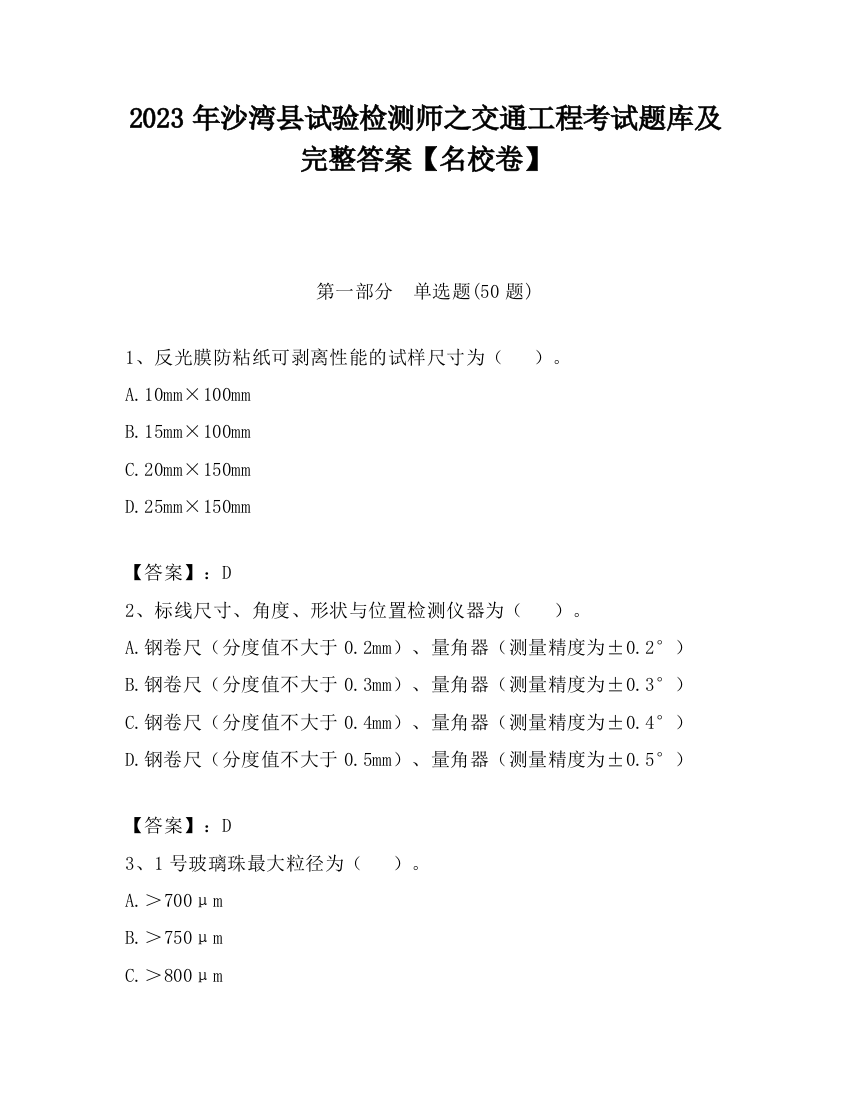 2023 年沙湾县试验检测师之交通工程考试题库及完整答案【名校卷】

第一部分　单选题(50 题)

1、反光膜防粘纸可剥离性能的试样尺寸为（　　）。

A. 10mm×100mm

B. 15mm×100mm

C. 20mm×150mm

D. 25mm×150mm

【答案】：D

2、标线尺寸、角度、形状与位置检测仪器为（　　）。

A. 钢卷尺（分度值不大于 0.2mm）、量角器（测量精度为±0.2°）

B. 钢卷尺（分度值不大于 0.3mm）、量角器（测量精度为±0.3°）

C. 钢卷尺（分度值不大于 0.4mm）、量角器（测量精度为±0.4°）

D. 钢卷尺（分度值不大于 0.5mm）、量角器（测量精度为±0.5°）

【答案】：D

3、1 号玻璃珠最大粒径为（　　）。

A. ＞700μm

B. ＞750μm

C. ＞800μm